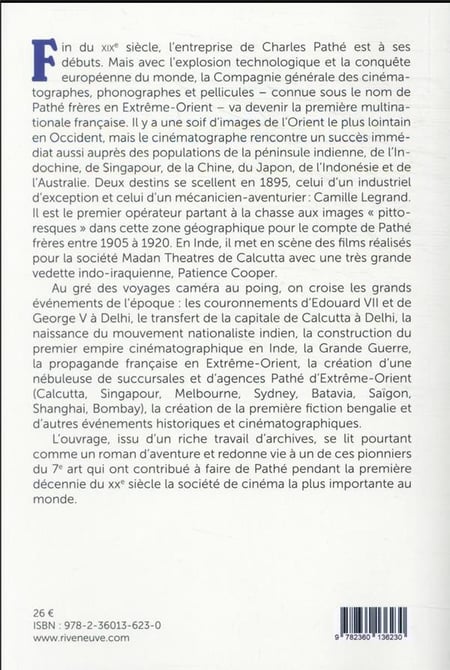 Fin du XIXe siècle, l'entreprise de Charles Pathé est à ses débuts. Mais avec l'explosion technologique et la conquête européenne du monde, la Compagnie générale des cinématographes, phonographes et pellicules – connue sous le nom de Pathé frères en Extrême-Orient – va devenir la première multinationale française. Il y a une soif d'images de l'Orient le plus lointain en Occident, mais le cinématographe rencontre un succès immédiat aussi auprès des populations de la péninsule indienne, de l'Indochine, de Singapour, de la Chine, du Japon, de l'Indonésie et de l'Australie. Deux destins se scellent en 1895, celui d'un industriel d'exception et celui d'un mécanicien-aventurier : Camille Legrand. Il est le premier opérateur partant à la chasse aux images « pittoresques » dans cette zone géographique pour le compte de Pathé frères entre 1905 à 1920. En Inde, il met en scène des films réalisés pour la société Madan Theatres de Calcutta avec une très grande vedette indo-iraquienne, Patience Cooper.

Au gré des voyages caméra au poing, on croise les grands événements de l'époque : les couronnements d'Edouard VII et de George V à Delhi, le transfert de la capitale de Calcutta à Delhi, la naissance du mouvement nationaliste indien, la construction du premier empire cinématographique en Inde, la Grande Guerre, la propagande française en Extrême-Orient, la création d'une nébuleuse de succursales et d'agences Pathé d'Extrême-Orient (Calcutta, Singapour, Melbourne, Sydney, Batavia, Saïgon, Shanghai, Bombay), la création de la première fiction bengalie et d'autres événements historiques et cinématographiques.

L'ouvrage, issu d'un riche travail d'archives, se lit pourtant comme un roman d'aventure et redonne vie à un de ces pionniers du 7e art qui ont contribué à faire de Pathé pendant la première décennie du XXe siècle la société de cinéma la plus importante au monde.

26 €
ISBN : 978-2-36013-623-0
www.riveneuve.com

9 782360 136230